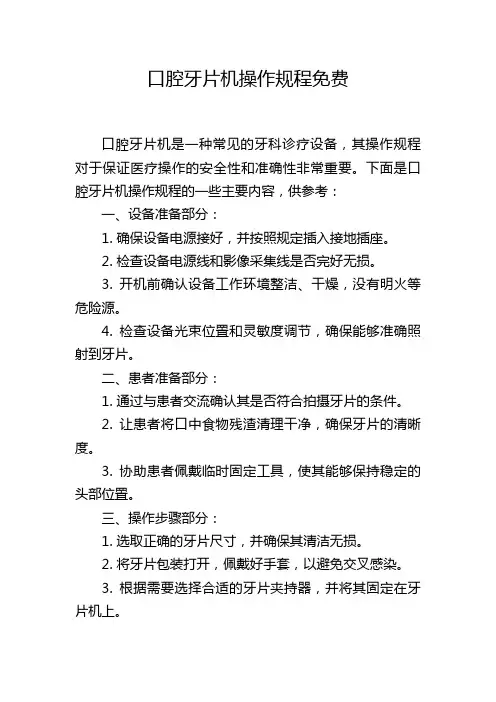 口腔牙片机操作规程免费

口腔牙片机是一种常见的牙科诊疗设备，其操作规程对于保证医疗操作的安全性和准确性非常重要。下面是口腔牙片机操作规程的一些主要内容，供参考：

一、设备准备部分：

1. 确保设备电源接好，并按照规定插入接地插座。

2. 检查设备电源线和影像采集线是否完好无损。

3. 开机前确认设备工作环境整洁、干燥，没有明火等危险源。

4. 检查设备光束位置和灵敏度调节，确保能够准确照射到牙片。

二、患者准备部分：

1. 通过与患者交流确认其是否符合拍摄牙片的条件。

2. 让患者将口中食物残渣清理干净，确保牙片的清晰度。

3. 协助患者佩戴临时固定工具，使其能够保持稳定的头部位置。

三、操作步骤部分：

1. 选取正确的牙片尺寸，并确保其清洁无损。

2. 将牙片包装打开，佩戴好手套，以避免交叉感染。

3. 根据需要选择合适的牙片夹持器，并将其固定在牙片机上。